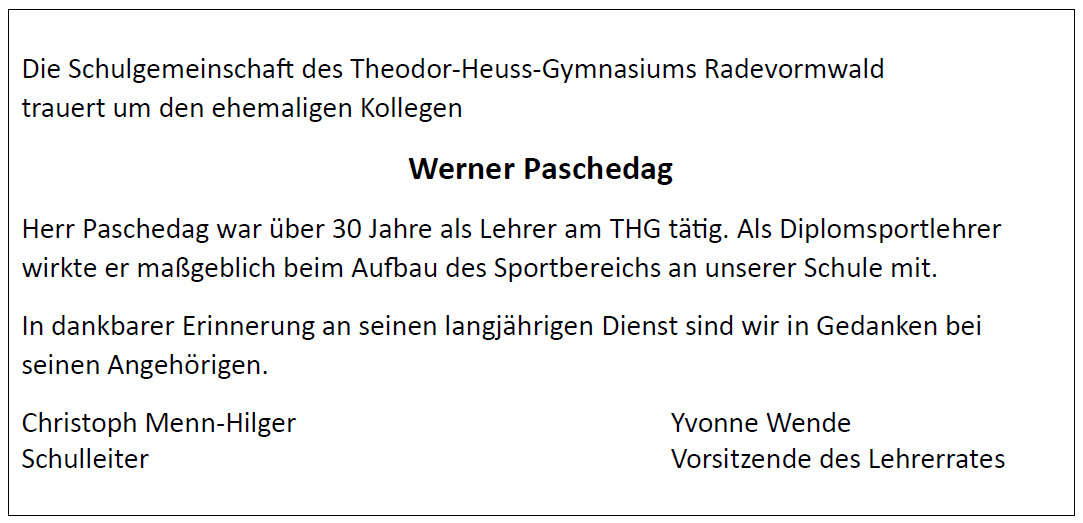 Die Schulgemeinschaft des Theodor-Heuss-Gymnasiums Radevormwald trauert um den ehemaligen Kollegen

Werner Paschedag

Herr Paschedag war über 30 Jahre als Lehrer am THG tätig. Als Diplomsportlehrer wirkte er maßgeblich beim Aufbau des Sportbereichs an unserer Schule mit.

In dankbarer Erinnerung an seinen langjährigen Dienst sind wir in Gedanken bei seinen Angehörigen.

Christoph Menn-Hilger
Schulleiter

Yvonne Wende
Vorsitzende des Lehrerrates